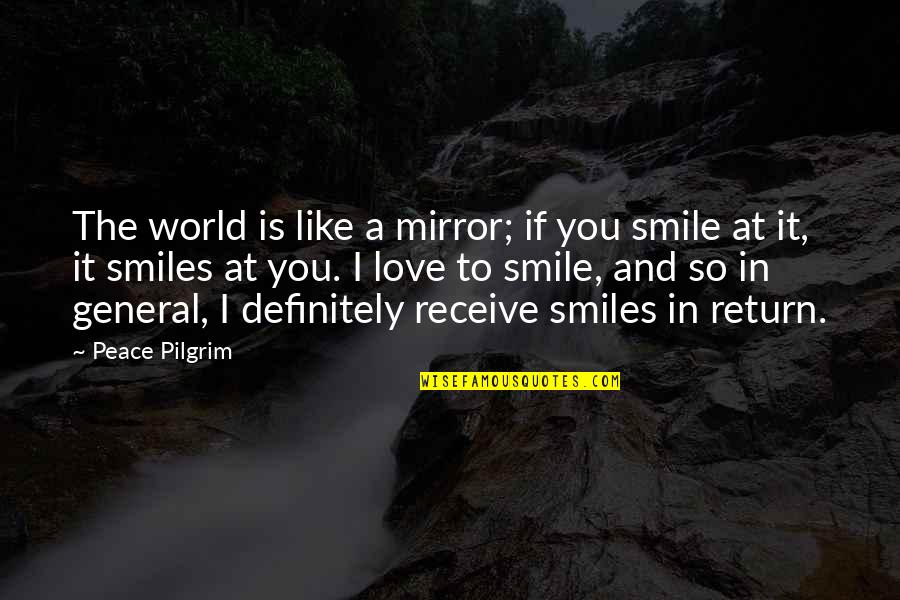 The world is like a mirror; if you smile at it, it smiles at you. I love to smile, and so in general, I definitely receive smiles in return.

~ Peace Pilgrim

WISEFAMOUSQUOTES.COM